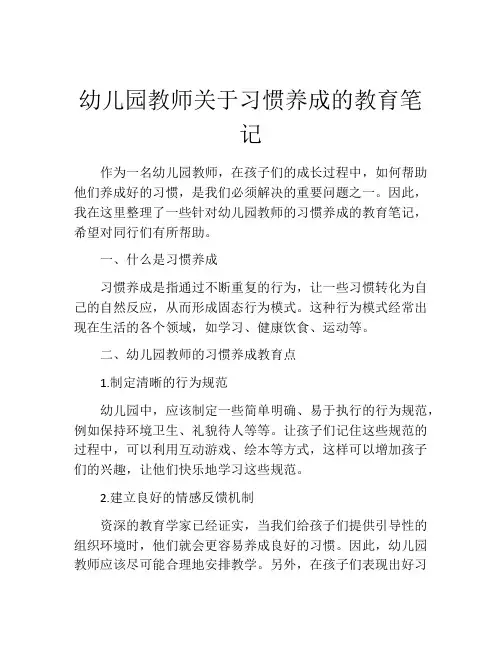 幼儿园教师关于习惯养成的教育笔记

作为一名幼儿园教师，在孩子们的成长过程中，如何帮助他们养成好的习惯，是我们必须解决的重要问题之一。因此，我在这里整理了一些针对幼儿园教师的习惯养成的教育笔记，希望对同行们有所帮助。

一、什么是习惯养成

习惯养成是指通过不断重复的行为，让一些习惯转化为自己的自然反应，从而形成固态行为模式。这种行为模式经常出现在生活的各个领域，如学习、健康饮食、运动等。

二、幼儿园教师的习惯养成教育点

1.制定清晰的行为规范

幼儿园中，应该制定一些简单明确、易于执行的行为规范，例如保持环境卫生、礼貌待人等等。让孩子们记住这些规范的过程中，可以利用互动游戏、绘本等方式，这样可以增加孩子们的兴趣，让他们快乐地学习这些规范。

2.建立良好的情感反馈机制

资深的教育学家已经证实，当我们给孩子们提供引导性的组织环境时，他们就会更容易养成良好的习惯。因此，幼儿园教师应该尽可能合理地安排教学。另外，在孩子们表现出好习